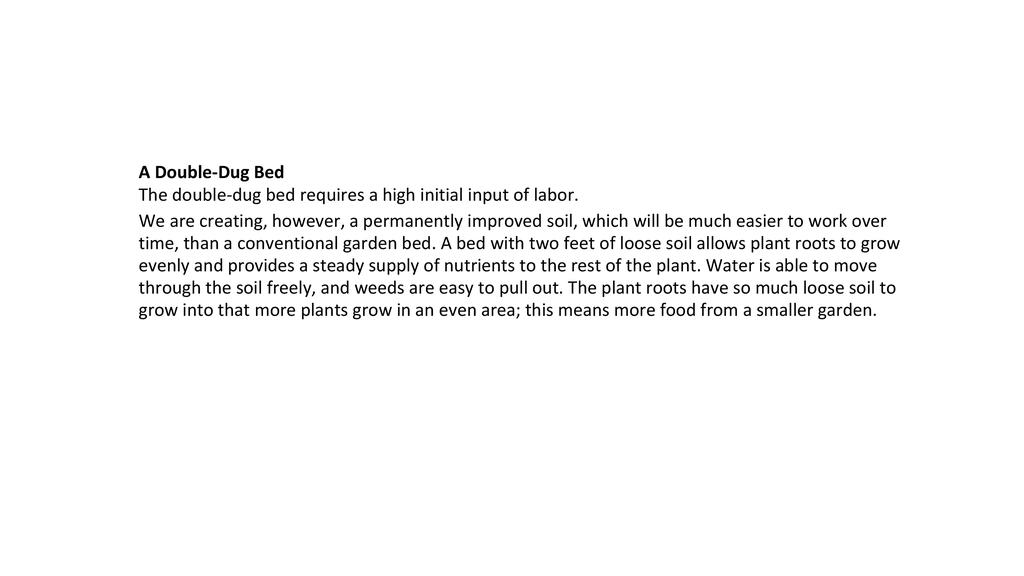 A Double-Dug Bed
The double-dug bed requires a high initial input of labor.

We are creating, however, a permanently improved soil, which will be much easier to work over time, than a conventional garden bed. A bed with two feet of loose soil allows plant roots to grow evenly and provides a steady supply of nutrients to the rest of the plant. Water is able to move through the soil freely, and weeds are easy to pull out. The plant roots have so much loose soil to grow into that more plants grow in an even area; this means more food from a smaller garden.